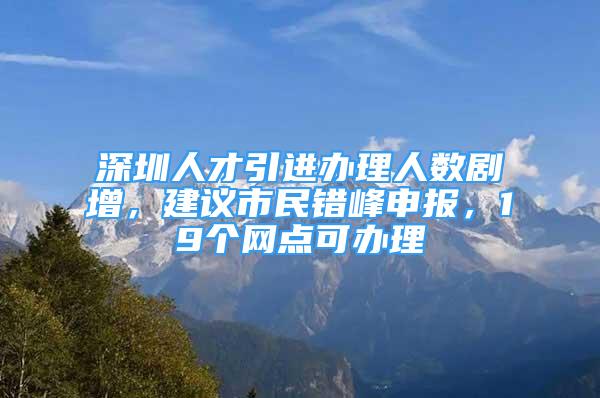 深圳人才引进办理人数剧增，建议市民错峰申报，19个网点可办理